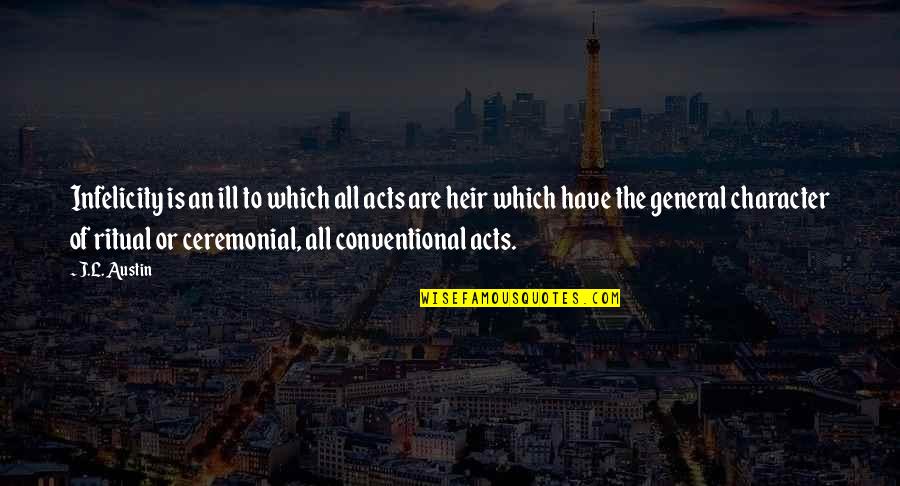 Infelicity is an ill to which all acts are heir which have the general character of ritual or ceremonial, all conventional acts.

- J.L. Austin

WISEFAMOUSQUOTES.COM